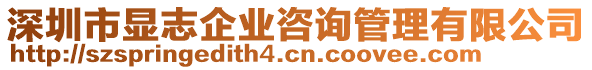 深圳市显志企业咨询管理有限公司
http://szspringedith4.cn.coovee.com